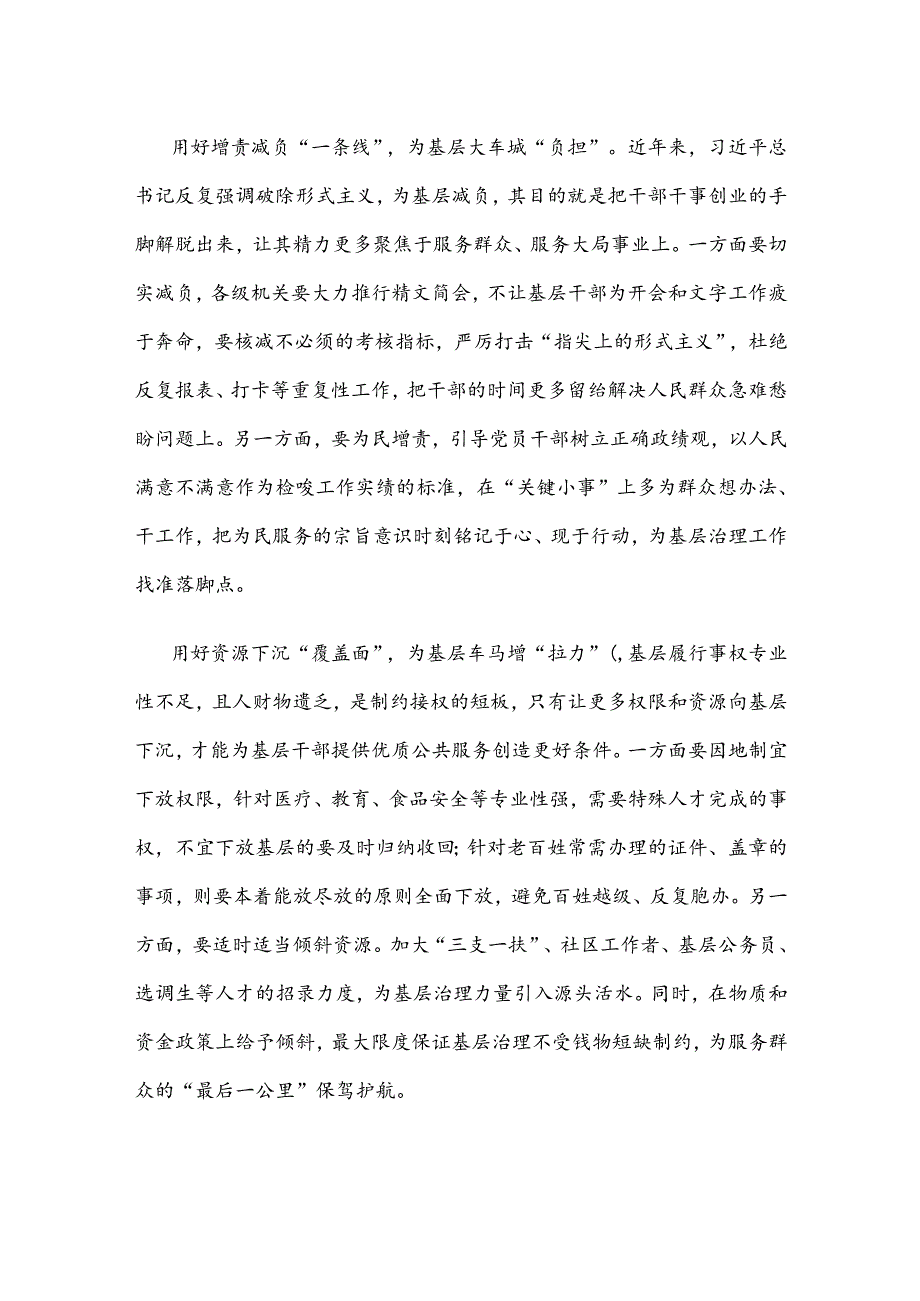 用好增责减负“一条线”，为基层大车城“负担”。近年来，习近平总书记反复强调破除形式主义，为基层减负，其目的就是把干部干事创业的手脚解脱出来，让其精力更多聚焦于服务群众、服务大局事业上。一方面要切实减负，各级机关要大力推行精文简会，不让基层干部为开会和文字工作疲于奔命，要核减不必须的考核指标，严厉打击“指尖上的形式主义”，杜绝反复报表、打卡等重复性工作，把干部的时间更多留给解决人民群众急难愁盼问题上。另一方面，要为民增责，引导党员干部树立正确政绩观，以人民满意不满意作为检唆工作实绩的标准，在“关键小事”上多为群众想办法、干工作，把为民服务的宗旨意识时刻铭记于心、现于行动，为基层治理工作找准落脚点。

用好资源下沉“覆盖面”，为基层车马增“拉力”(,基层履行事权专业性不足，且人财物遗乏，是制约接权的短板，只有让更多权限和资源向基层下沉，才能为基层干部提供优质公共服务创造更好条件。一方面要因地制宜下放权限，针对医疗、教育、食品安全等专业性强，需要特殊人才完成的事权，不宜下放基层的要及时归纳收回;针对老百姓常需办理的证件、盖章的事项，则要本着能放尽放的原则全面下放，避免百姓越级、反复胞办。另一方面，要适时适当倾斜资源。加大“三支一扶”、社区工作者、基层公务员、选调生等人才的招录力度，为基层治理力量引入源头活水。同时，在物质和资金政策上给予倾斜，最大限度保证基层治理不受钱物短缺制约，为服务群众的“最后一公里”保驾护航。